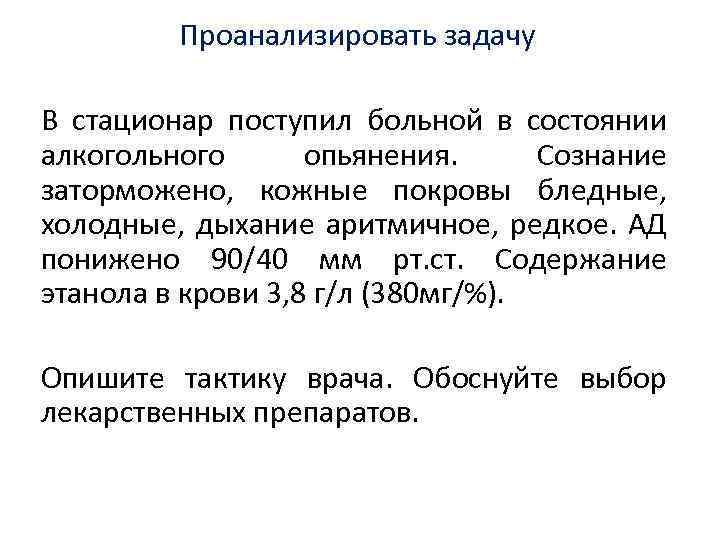 Проанализировать задачу

В стационар поступил больной в состоянии алкогольного опьянения. Сознание заторможено, кожные покровы бледные, холодные, дыхание аритмичное, редкое. АД понижено 90/40 мм рт.ст. Содержание этанола в крови 3,8 г/л (380мг/%).

Опишите тактику врача. Обоснуйте выбор лекарственных препаратов.